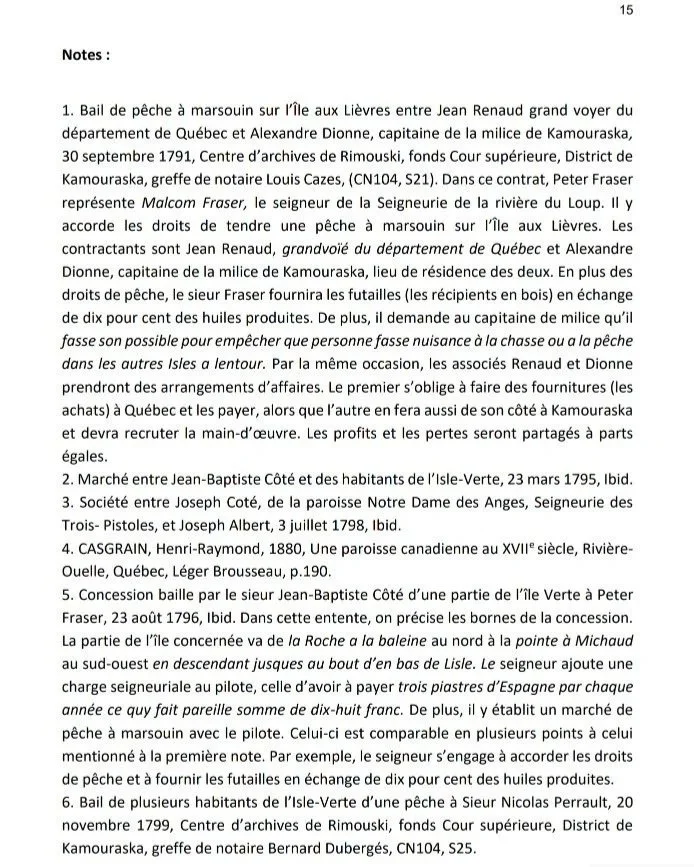 15

Notes :

1. Bail de pêche à marsouin sur l'Île aux Lièvres entre Jean Renaud grand voyer du département de Québec et Alexandre Dionne, capitaine de la milice de Kamouraska, 30 septembre 1791, Centre d'archives de Rimouski, fonds Cour supérieure, District de Kamouraska, greffe de notaire Louis Cazes, (CN104, S21). Dans ce contrat, Peter Fraser représente Malcom Fraser, le seigneur de la Seigneurie de la rivière du Loup. Il y accorde les droits de tendre une pêche à marsouin sur l'Île aux Lièvres. Les contractants sont Jean Renaud, grandvoïé du département de Québec et Alexandre Dionne, capitaine de la milice de Kamouraska, lieu de résidence des deux. En plus des droits de pêche, le sieur Fraser fournira les futailles (les récipients en bois) en échange de dix pour cent des huiles produites. De plus, il demande au capitaine de milice qu'il fasse son possible pour empêcher que personne fasse nuisance à la chasse ou a la pêche dans les autres Isles a lentour. Par la même occasion, les associés Renaud et Dionne prendront des arrangements d'affaires. Le premier s'oblige à faire des fournitures (les achats) à Québec et les payer, alors que l'autre en fera aussi de son côté à Kamouraska et devra recruter la main-d'œuvre. Les profits et les pertes seront partagés à parts égales.
2. Marché entre Jean-Baptiste Côté et des habitants de l'Isle-Verte, 23 mars 1795, Ibid.
3. Société entre Joseph Coté, de la paroisse Notre Dame des Anges, Seigneurie des Trois- Pistoles, et Joseph Albert, 3 juillet 1798, Ibid.
4. CASGRAIN, Henri-Raymond, 1880, Une paroisse canadienne au XVII$^e$ siècle, Rivière-Ouelle, Québec, Léger Brousseau, p.190.
5. Concession baille par le sieur Jean-Baptiste Côté d'une partie de l'île Verte à Peter Fraser, 23 août 1796, Ibid. Dans cette entente, on précise les bornes de la concession. La partie de l'île concernée va de la Roche a la baleine au nord à la pointe à Michaud au sud-ouest en descendant jusques au bout d'en bas de Lisle. Le seigneur ajoute une charge seigneuriale au pilote, celle d'avoir à payer trois piastres d'Espagne par chaque année ce quy fait pareille somme de dix-huit franc. De plus, il y établit un marché de pêche à marsouin avec le pilote. Celui-ci est comparable en plusieurs points à celui mentionné à la première note. Par exemple, le seigneur s'engage à accorder les droits de pêche et à fournir les futailles en échange de dix pour cent des huiles produites.
6. Bail de plusieurs habitants de l'Isle-Verte d'une pêche à Sieur Nicolas Perrault, 20 novembre 1799, Centre d'archives de Rimouski, fonds Cour supérieure, District de Kamouraska, greffe de notaire Bernard Dubergés, CN104, S25.